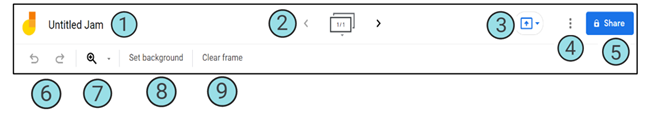 Untitled Jam 1 2 1/1 3 4 Share 5

Set background Clear frame

6 7 8 9